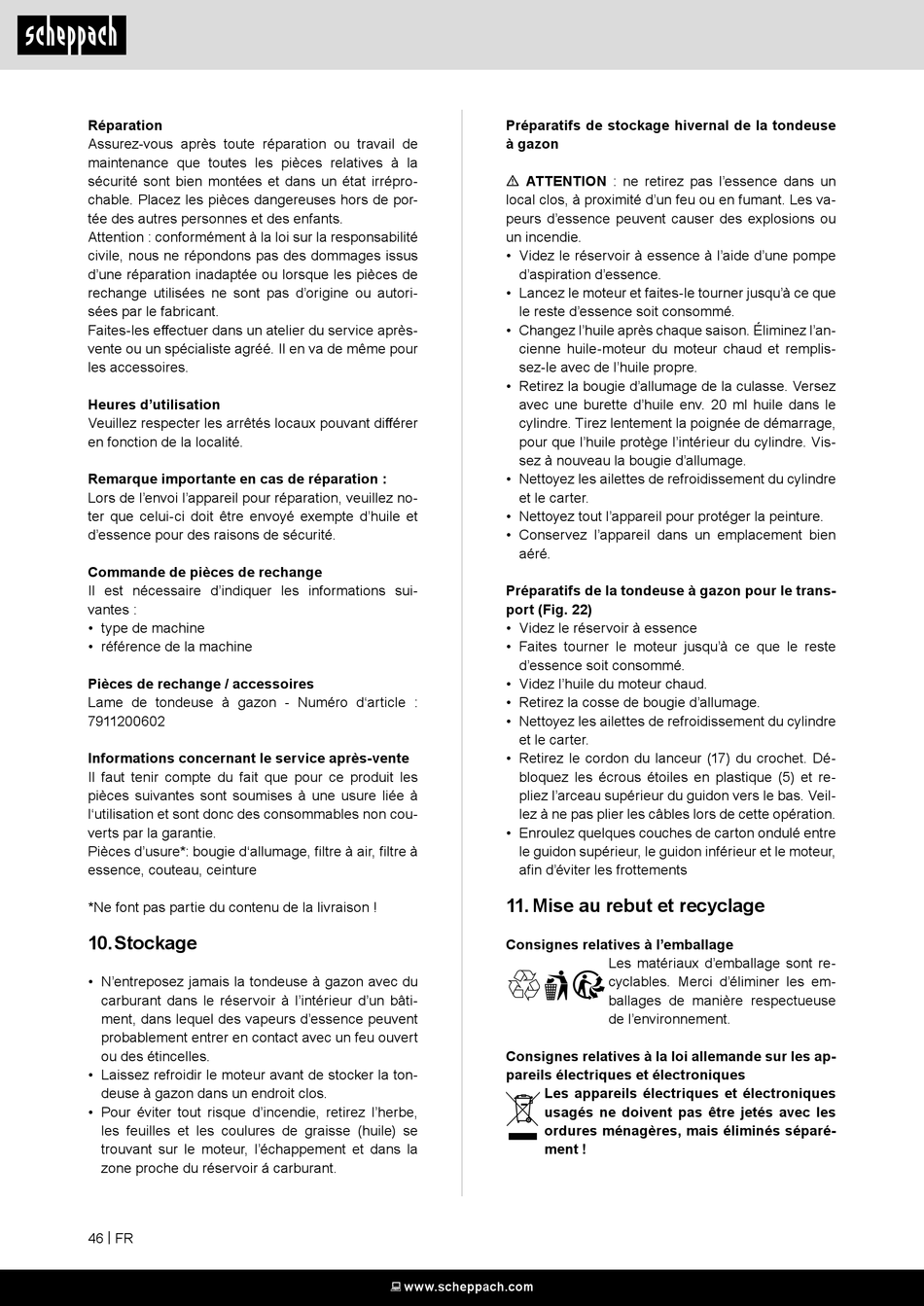 scheppach

**Réparation**
Assurez-vous après toute réparation ou travail de maintenance que toutes les pièces relatives à la sécurité sont bien montées et dans un état irréprochable. Placez les pièces dangereuses hors de portée des autres personnes et des enfants.
Attention : conformément à la loi sur la responsabilité civile, nous ne répondons pas des dommages issus d'une réparation inadaptée ou lorsque les pièces de rechange utilisées ne sont pas d'origine ou autorisées par le fabricant.
Faites-les effectuer dans un atelier du service après-vente ou un spécialiste agréé. Il en va de même pour les accessoires.

**Heures d'utilisation**
Veuillez respecter les arrêtés locaux pouvant différer en fonction de la localité.

**Remarque importante en cas de réparation :**
Lors de l'envoi l'appareil pour réparation, veuillez noter que celui-ci doit être envoyé exempte d'huile et d'essence pour des raisons de sécurité.

**Commande de pièces de rechange**
Il est nécessaire d'indiquer les informations suivantes :
• type de machine
• référence de la machine

**Pièces de rechange / accessoires**
Lame de tondeuse à gazon - Numéro d'article : 7911200602

**Informations concernant le service après-vente**
Il faut tenir compte du fait que pour ce produit les pièces suivantes sont soumises à une usure liée à l'utilisation et sont donc des consommables non couverts par la garantie.
Pièces d'usure*: bougie d'allumage, filtre à air, filtre à essence, couteau, ceinture

*Ne font pas partie du contenu de la livraison !

**10. Stockage**

• N'entreposez jamais la tondeuse à gazon avec du carburant dans le réservoir à l'intérieur d'un bâtiment, dans lequel des vapeurs d'essence peuvent probablement entrer en contact avec un feu ouvert ou des étincelles.
• Laissez refroidir le moteur avant de stocker la tondeuse à gazon dans un endroit clos.
• Pour éviter tout risque d'incendie, retirez l'herbe, les feuilles et les coulures de graisse (huile) se trouvant sur le moteur, l'échappement et dans la zone proche du réservoir á carburant.

**Préparatifs de stockage hivernal de la tondeuse à gazon**

⚠ **ATTENTION** : ne retirez pas l'essence dans un local clos, à proximité d'un feu ou en fumant. Les vapeurs d'essence peuvent causer des explosions ou un incendie.
• Videz le réservoir à essence à l'aide d'une pompe d'aspiration d'essence.
• Lancez le moteur et faites-le tourner jusqu'à ce que le reste d'essence soit consommé.
• Changez l'huile après chaque saison. Éliminez l'ancienne huile-moteur du moteur chaud et remplissez-le avec de l'huile propre.
• Retirez la bougie d'allumage de la culasse. Versez avec une burette d'huile env. 20 ml huile dans le cylindre. Tirez lentement la poignée de démarrage, pour que l'huile protège l'intérieur du cylindre. Vissez à nouveau la bougie d'allumage.
• Nettoyez les ailettes de refroidissement du cylindre et le carter.
• Nettoyez tout l'appareil pour protéger la peinture.
• Conservez l'appareil dans un emplacement bien aéré.

**Préparatifs de la tondeuse à gazon pour le transport (Fig. 22)**
• Videz le réservoir à essence
• Faites tourner le moteur jusqu'à ce que le reste d'essence soit consommé.
• Videz l'huile du moteur chaud.
• Retirez la cosse de bougie d'allumage.
• Nettoyez les ailettes de refroidissement du cylindre et le carter.
• Retirez le cordon du lanceur (17) du crochet. Débloquez les écrous étoiles en plastique (5) et repliez l'arceau supérieur du guidon vers le bas. Veillez à ne pas plier les câbles lors de cette opération.
• Enroulez quelques couches de carton ondulé entre le guidon supérieur, le guidon inférieur et le moteur, afin d'éviter les frottements

**11. Mise au rebut et recyclage**

**Consignes relatives à l'emballage**
Les matériaux d'emballage sont recyclables. Merci d'éliminer les emballages de manière respectueuse de l'environnement.

**Consignes relatives à la loi allemande sur les appareils électriques et électroniques**
**Les appareils électriques et électroniques usagés ne doivent pas être jetés avec les ordures ménagères, mais éliminés séparément !**

46 | FR

www.scheppach.com